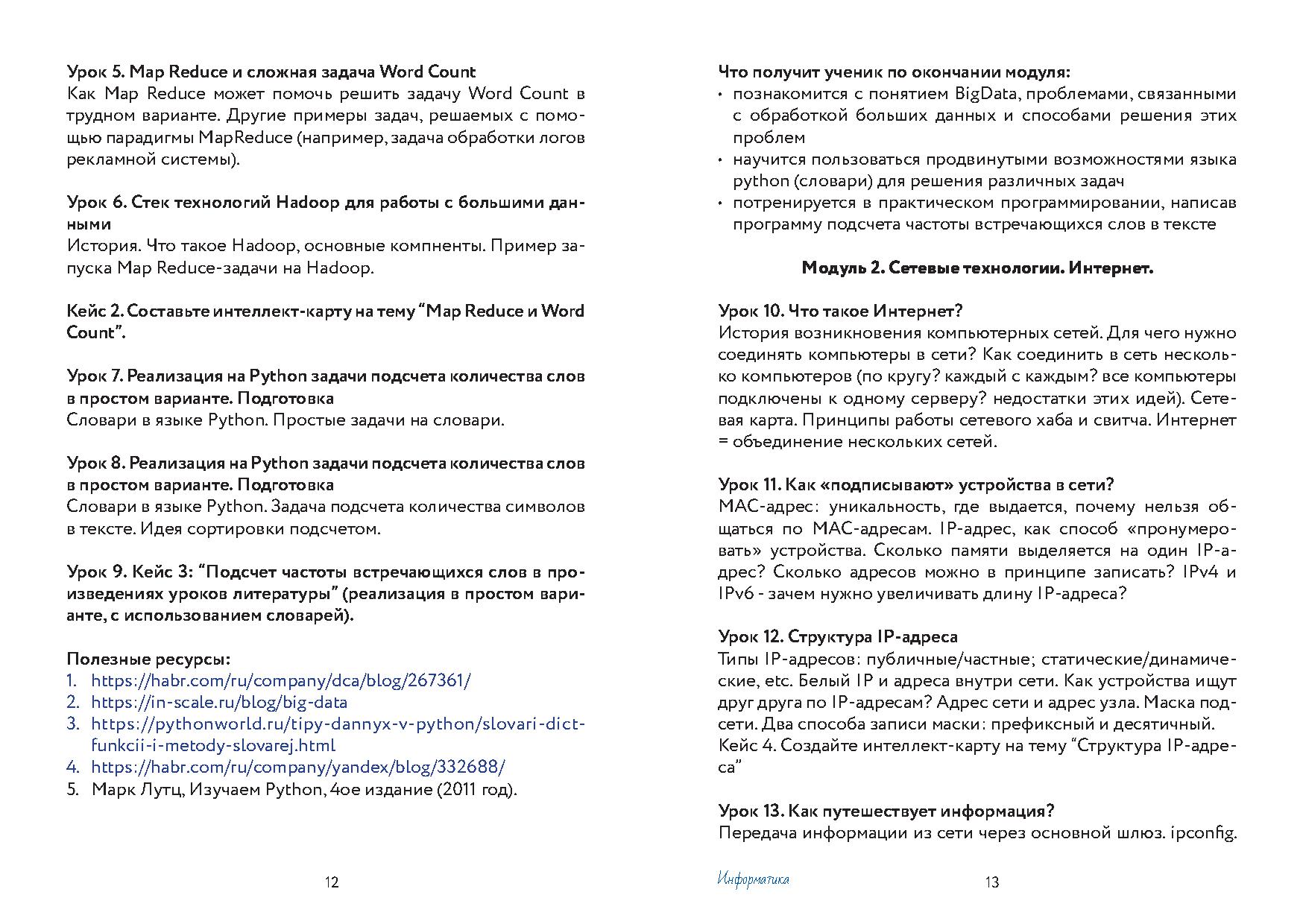 Урок 5. Map Reduce и сложная задача Word Count
Как Map Reduce может помочь решить задачу Word Count в трудном варианте. Другие примеры задач, решаемых с помощью парадигмы MapReduce (например, задача обработки логов рекламной системы).

Урок 6. Стек технологий Hadoop для работы с большими данными
История. Что такое Hadoop, основные компненты. Пример запуска Map Reduce-задачи на Hadoop.

Кейс 2. Составьте интеллект-карту на тему “Map Reduce и Word Count”.

Урок 7. Реализация на Python задачи подсчета количества слов в простом варианте. Подготовка
Словари в языке Python. Простые задачи на словари.

Урок 8. Реализация на Python задачи подсчета количества слов в простом варианте. Подготовка
Словари в языке Python. Задача подсчета количества символов в тексте. Идея сортировки подсчетом.

Урок 9. Кейс 3: “Подсчет частоты встречающихся слов в произведениях уроков литературы” (реализация в простом варианте, с использованием словарей).

Полезные ресурсы:
1. https://habr.com/ru/company/dca/blog/267361/
2. https://in-scale.ru/blog/big-data
3. https://pythonworld.ru/tipy-dannyx-v-python/slovari-dict-funkcii-i-metody-slovarej.html
4. https://habr.com/ru/company/yandex/blog/332688/
5. Марк Лутц, Изучаем Python, 4ое издание (2011 год).

12

Что получит ученик по окончании модуля:
• познакомится с понятием BigData, проблемами, связанными с обработкой больших данных и способами решения этих проблем
• научится пользоваться продвинутыми возможностями языка python (словари) для решения различных задач
• потренируется в практическом программировании, написав программу подсчета частоты встречающихся слов в тексте

Модуль 2. Сетевые технологии. Интернет.

Урок 10. Что такое Интернет?
История возникновения компьютерных сетей. Для чего нужно соединять компьютеры в сети? Как соединить в сеть несколько компьютеров (по кругу? каждый с каждым? все компьютеры подключены к одному серверу? недостатки этих идей). Сетевая карта. Принципы работы сетевого хаба и свитча. Интернет = объединение нескольких сетей.

Урок 11. Как «подписывают» устройства в сети?
MAC-адрес: уникальность, где выдается, почему нельзя общаться по MAC-адресам. IP-адрес, как способ «пронумеровать» устройства. Сколько памяти выделяется на один IP-адрес? Сколько адресов можно в принципе записать? IPv4 и IPv6 - зачем нужно увеличивать длину IP-адреса?

Урок 12. Структура IP-адреса
Типы IP-адресов: публичные/частные; статические/динамические, etc. Белый IP и адреса внутри сети. Как устройства ищут друг друга по IP-адресам? Адрес сети и адрес узла. Маска подсети. Два способа записи маски: префиксный и десятичный.
Кейс 4. Создайте интеллект-карту на тему “Структура IP-адреса”

Урок 13. Как путешествует информация?
Передача информации из сети через основной шлюз. ipconfig.

Информатика 13